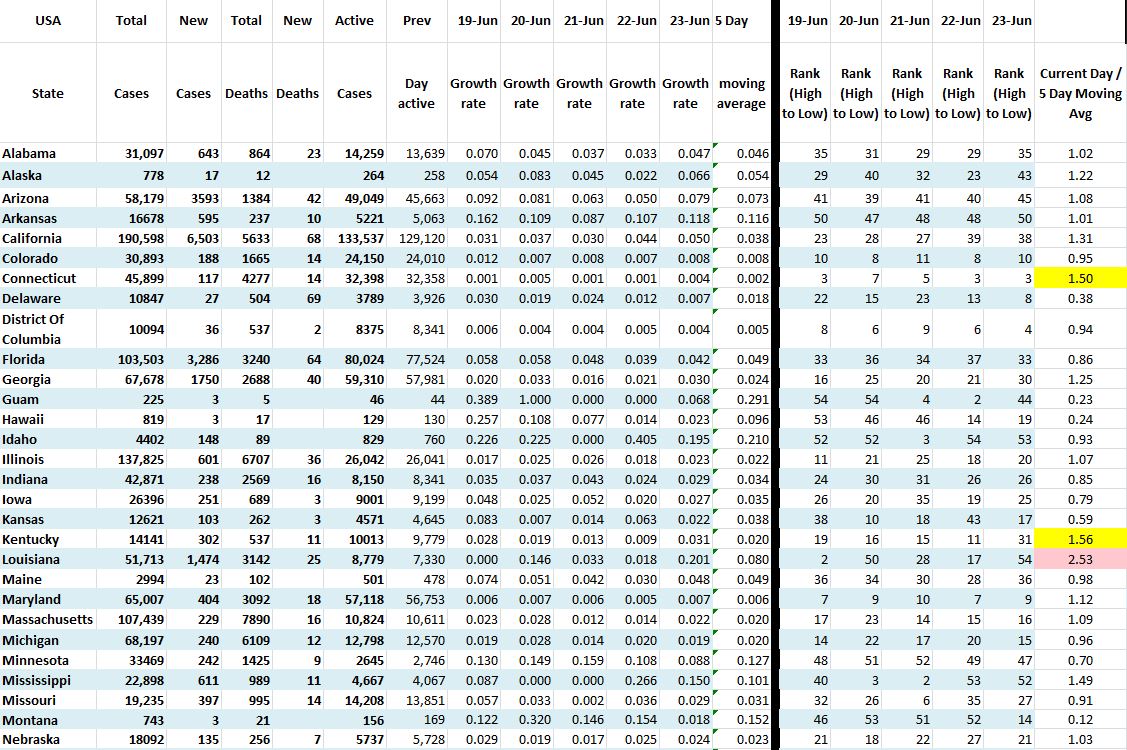 | USA | Total | New | Total | New | Active | Prev | 19-Jun | 20-Jun | 21-Jun | 22-Jun | 23-Jun | 5 Day | 19-Jun | 20-Jun | 21-Jun | 22-Jun | 23-Jun | |
|---|---|---|---|---|---|---|---|---|---|---|---|---|---|---|---|---|---|---|
| State | Cases | Cases | Deaths | Deaths | Cases | Day active | Growth rate | Growth rate | Growth rate | Growth rate | Growth rate | moving average | Rank (High to Low) | Rank (High to Low) | Rank (High to Low) | Rank (High to Low) | Rank (High to Low) | Current Day / 5 Day Moving Avg |
| Alabama | 31,097 | 643 | 864 | 23 | 14,259 | 13,639 | 0.070 | 0.045 | 0.037 | 0.033 | 0.047 | 0.046 | 35 | 31 | 29 | 29 | 35 | 1.02 |
| Alaska | 778 | 17 | 12 | | 264 | 258 | 0.054 | 0.083 | 0.045 | 0.022 | 0.066 | 0.054 | 29 | 40 | 32 | 23 | 43 | 1.22 |
| Arizona | 58,179 | 3593 | 1384 | 42 | 49,049 | 45,663 | 0.092 | 0.081 | 0.063 | 0.050 | 0.079 | 0.073 | 41 | 39 | 41 | 40 | 45 | 1.08 |
| Arkansas | 16678 | 595 | 237 | 10 | 5221 | 5,063 | 0.162 | 0.109 | 0.087 | 0.107 | 0.118 | 0.116 | 50 | 47 | 48 | 48 | 50 | 1.01 |
| California | 190,598 | 6,503 | 5633 | 68 | 133,537 | 129,120 | 0.031 | 0.037 | 0.030 | 0.044 | 0.050 | 0.038 | 23 | 28 | 27 | 39 | 38 | 1.31 |
| Colorado | 30,893 | 188 | 1665 | 14 | 24,150 | 24,010 | 0.012 | 0.007 | 0.008 | 0.007 | 0.008 | 0.008 | 10 | 8 | 11 | 8 | 10 | 0.95 |
| Connecticut | 45,899 | 117 | 4277 | 14 | 32,398 | 32,358 | 0.001 | 0.005 | 0.001 | 0.001 | 0.004 | 0.002 | 3 | 7 | 5 | 3 | 3 | 1.50 |
| Delaware | 10847 | 27 | 504 | 69 | 3789 | 3,926 | 0.030 | 0.019 | 0.024 | 0.012 | 0.007 | 0.018 | 22 | 15 | 23 | 13 | 8 | 0.38 |
| District Of Columbia | 10094 | 36 | 537 | 2 | 8375 | 8,341 | 0.006 | 0.004 | 0.004 | 0.005 | 0.004 | 0.005 | 8 | 6 | 9 | 6 | 4 | 0.94 |
| Florida | 103,503 | 3,286 | 3240 | 64 | 80,024 | 77,524 | 0.058 | 0.058 | 0.048 | 0.039 | 0.042 | 0.049 | 33 | 36 | 34 | 37 | 33 | 0.86 |
| Georgia | 67,678 | 1750 | 2688 | 40 | 59,310 | 57,981 | 0.020 | 0.033 | 0.016 | 0.021 | 0.030 | 0.024 | 16 | 25 | 20 | 21 | 30 | 1.25 |
| Guam | 225 | 3 | 5 | | 46 | 44 | 0.389 | 1.000 | 0.000 | 0.000 | 0.068 | 0.291 | 54 | 54 | 4 | 2 | 44 | 0.23 |
| Hawaii | 819 | 3 | 17 | | 129 | 130 | 0.257 | 0.108 | 0.077 | 0.014 | 0.023 | 0.096 | 53 | 46 | 46 | 14 | 19 | 0.24 |
| Idaho | 4402 | 148 | 89 | | 829 | 760 | 0.226 | 0.225 | 0.000 | 0.405 | 0.195 | 0.210 | 52 | 52 | 3 | 54 | 53 | 0.93 |
| Illinois | 137,825 | 601 | 6707 | 36 | 26,042 | 26,041 | 0.017 | 0.025 | 0.026 | 0.018 | 0.023 | 0.022 | 11 | 21 | 25 | 18 | 20 | 1.07 |
| Indiana | 42,871 | 238 | 2569 | 16 | 8,150 | 8,341 | 0.035 | 0.037 | 0.043 | 0.024 | 0.029 | 0.034 | 24 | 30 | 31 | 26 | 26 | 0.85 |
| Iowa | 26396 | 251 | 689 | 3 | 9001 | 9,199 | 0.048 | 0.025 | 0.052 | 0.020 | 0.027 | 0.035 | 26 | 20 | 35 | 19 | 25 | 0.79 |
| Kansas | 12621 | 103 | 262 | 3 | 4571 | 4,645 | 0.083 | 0.007 | 0.014 | 0.063 | 0.022 | 0.038 | 38 | 10 | 18 | 43 | 17 | 0.59 |
| Kentucky | 14141 | 302 | 537 | 11 | 10013 | 9,779 | 0.028 | 0.019 | 0.013 | 0.009 | 0.031 | 0.020 | 19 | 16 | 15 | 11 | 31 | 1.56 |
| Louisiana | 51,713 | 1,474 | 3142 | 25 | 8,779 | 7,330 | 0.000 | 0.146 | 0.033 | 0.018 | 0.201 | 0.080 | 2 | 50 | 28 | 17 | 54 | 2.53 |
| Maine | 2994 | 23 | 102 | | 501 | 478 | 0.074 | 0.051 | 0.042 | 0.030 | 0.048 | 0.049 | 36 | 34 | 30 | 28 | 36 | 0.98 |
| Maryland | 65,007 | 404 | 3092 | 18 | 57,118 | 56,753 | 0.006 | 0.007 | 0.006 | 0.005 | 0.007 | 0.006 | 7 | 9 | 10 | 7 | 9 | 1.12 |
| Massachusetts | 107,439 | 229 | 7890 | 16 | 10,824 | 10,611 | 0.023 | 0.028 | 0.012 | 0.014 | 0.022 | 0.020 | 17 | 23 | 14 | 15 | 16 | 1.09 |
| Michigan | 68,197 | 240 | 6109 | 12 | 12,798 | 12,570 | 0.019 | 0.028 | 0.014 | 0.020 | 0.019 | 0.020 | 14 | 22 | 17 | 20 | 15 | 0.96 |
| Minnesota | 33469 | 242 | 1425 | 9 | 2645 | 2,746 | 0.130 | 0.149 | 0.159 | 0.108 | 0.088 | 0.127 | 48 | 51 | 52 | 49 | 47 | 0.70 |
| Mississippi | 22,898 | 611 | 989 | 11 | 4,667 | 4,067 | 0.087 | 0.000 | 0.000 | 0.266 | 0.150 | 0.101 | 40 | 3 | 2 | 53 | 52 | 1.49 |
| Missouri | 19,235 | 397 | 995 | 14 | 14,208 | 13,851 | 0.057 | 0.033 | 0.002 | 0.036 | 0.029 | 0.031 | 32 | 26 | 6 | 35 | 27 | 0.91 |
| Montana | 743 | 3 | 21 | | 156 | 169 | 0.122 | 0.320 | 0.146 | 0.154 | 0.018 | 0.152 | 46 | 53 | 51 | 52 | 14 | 0.12 |
| Nebraska | 18092 | 135 | 256 | 7 | 5737 | 5,728 | 0.029 | 0.019 | 0.017 | 0.025 | 0.024 | 0.023 | 21 | 18 | 22 | 27 | 21 | 1.03 |